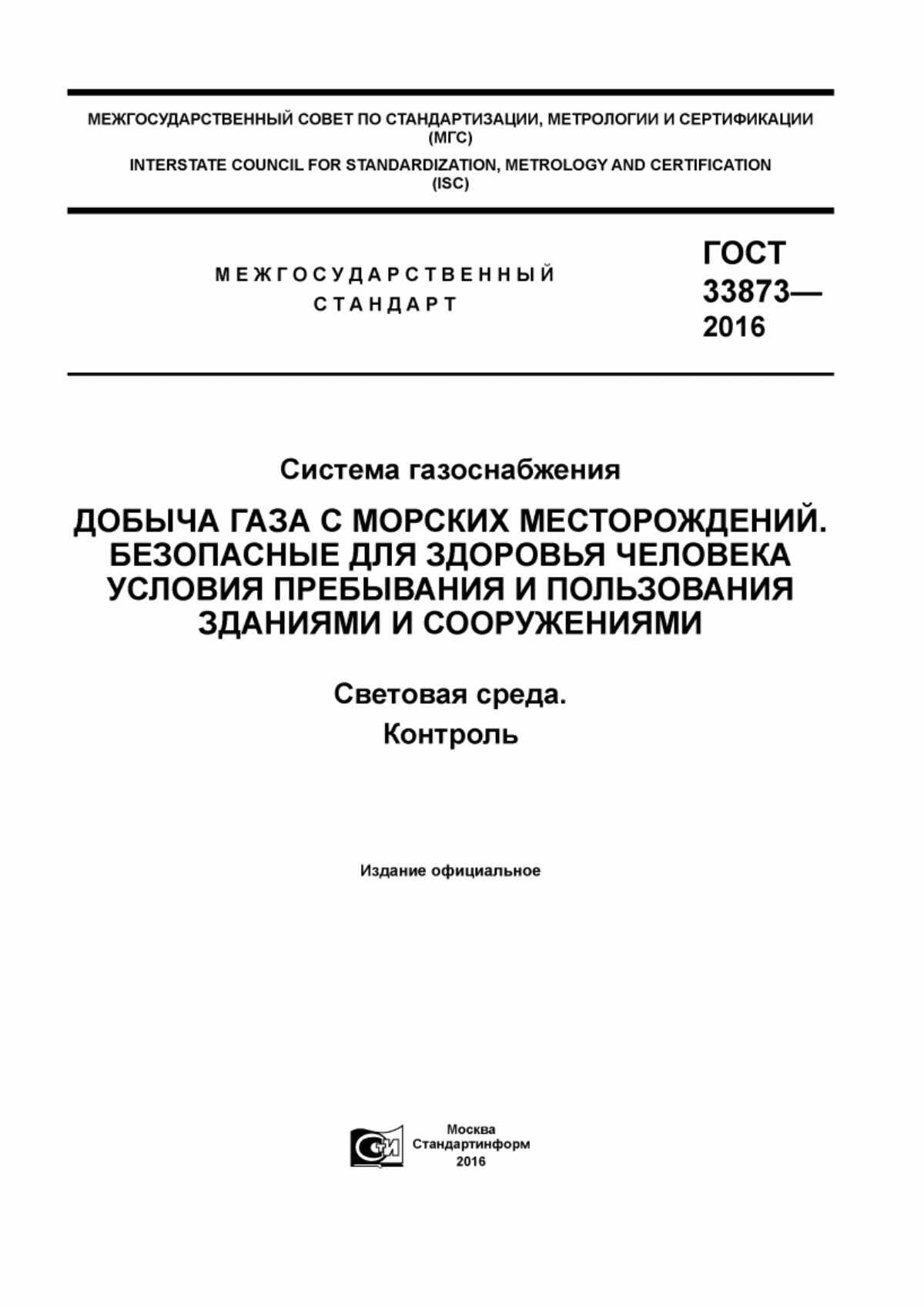 МЕЖГОСУДАРСТВЕННЫЙ СОВЕТ ПО СТАНДАРТИЗАЦИИ, МЕТРОЛОГИИ И СЕРТИФИКАЦИИ
(МГС)

INTERSTATE COUNCIL FOR STANDARDIZATION, METROLOGY AND CERTIFICATION
(ISC)

МЕЖГОСУДАРСТВЕННЫЙ
СТАНДАРТ

ГОСТ
33873—
2016

Система газоснабжения

ДОБЫЧА ГАЗА С МОРСКИХ МЕСТОРОЖДЕНИЙ. БЕЗОПАСНЫЕ ДЛЯ ЗДОРОВЬЯ ЧЕЛОВЕКА УСЛОВИЯ ПРЕБЫВАНИЯ И ПОЛЬЗОВАНИЯ ЗДАНИЯМИ И СООРУЖЕНИЯМИ

Световая среда.
Контроль

Издание официальное

СИ

Москва
Стандартинформ
2016